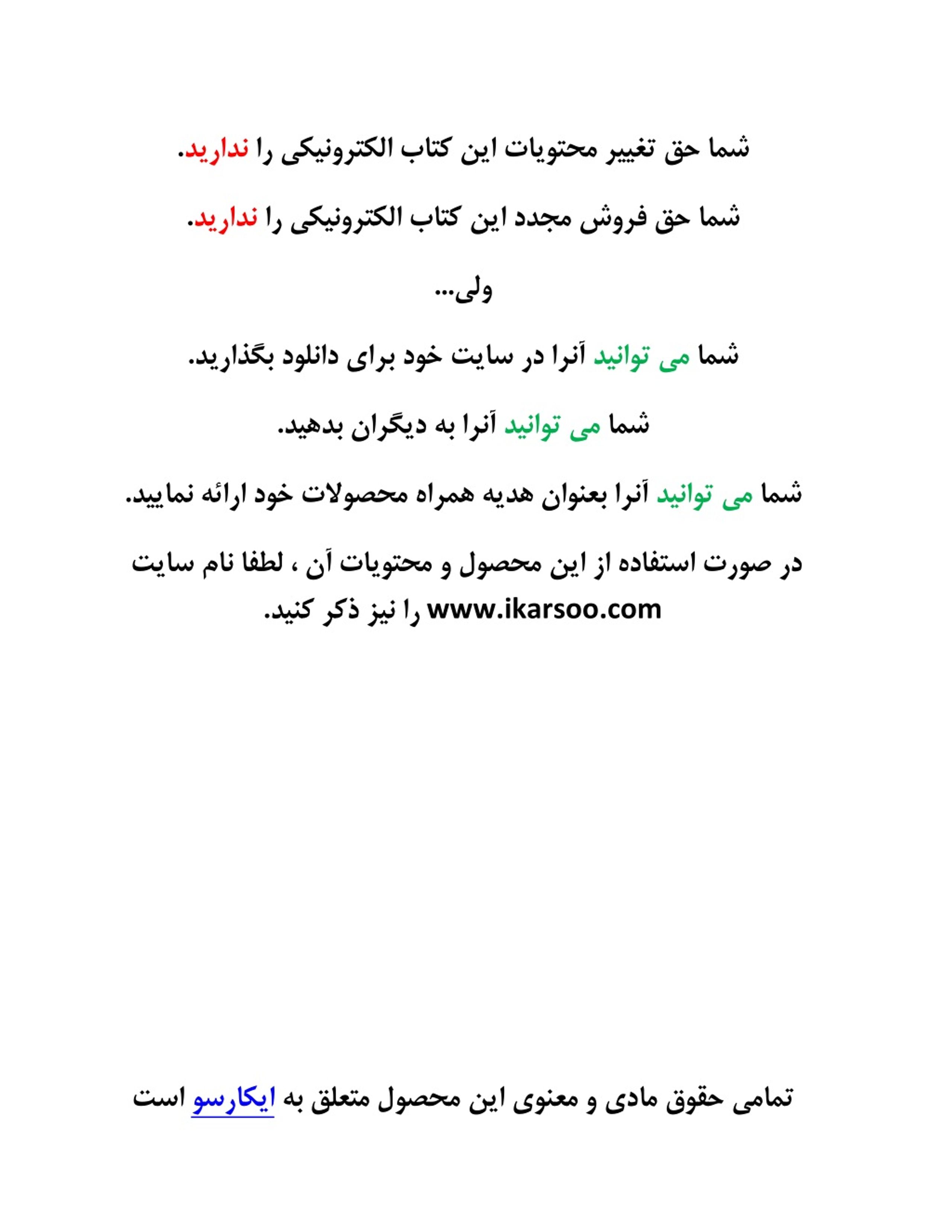 شما حق تغییر محتویات این کتاب الکترونیکی را ندارید.

شما حق فروش مجدد این کتاب الکترونیکی را ندارید.

ولی...

شما می توانید آنرا در سایت خود برای دانلود بگذارید.

شما می توانید آنرا به دیگران بدهید.

شما می توانید آنرا بعنوان هدیه همراه محصولات خود ارائه نمایید.

در صورت استفاده از این محصول و محتویات آن ، لطفا نام سایت www.ikarsoo.com را نیز ذکر کنید.

تمامی حقوق مادی و معنوی این محصول متعلق به ایکارسو است